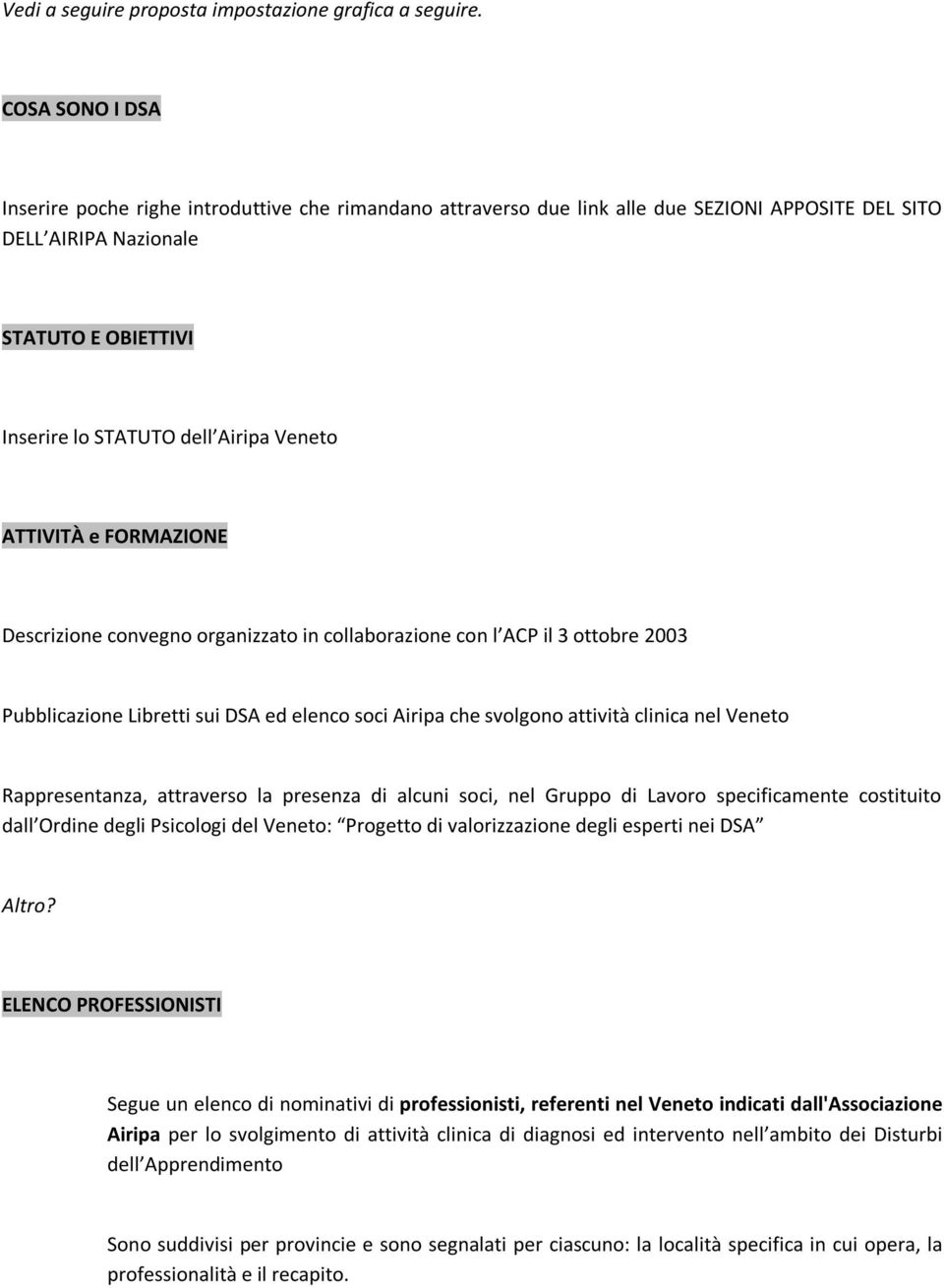 Vedi a seguire proposta impostazione grafica a seguire.

COSA SONO I DSA

Inserire poche righe introduttive che rimandano attraverso due link alle due SEZIONI APPOSITE DEL SITO DELL AIRIPA Nazionale

STATUTO E OBIETTIVI

Inserire lo STATUTO dell Airipa Veneto

ATTIVITÀ e FORMAZIONE

Descrizione convegno organizzato in collaborazione con l ACP il 3 ottobre 2003

Pubblicazione Libretti sui DSA ed elenco soci Airipa che svolgono attività clinica nel Veneto

Rappresentanza, attraverso la presenza di alcuni soci, nel Gruppo di Lavoro specificamente costituito dall Ordine degli Psicologi del Veneto: Progetto di valorizzazione degli esperti nei DSA

Altro?

ELENCO PROFESSIONISTI

Segue un elenco di nominativi di professionisti, referenti nel Veneto indicati dall'Associazione Airipa per lo svolgimento di attività clinica di diagnosi ed intervento nell ambito dei Disturbi dell Apprendimento

Sono suddivisi per provincie e sono segnalati per ciascuno: la località specifica in cui opera, la professionalità e il recapito.